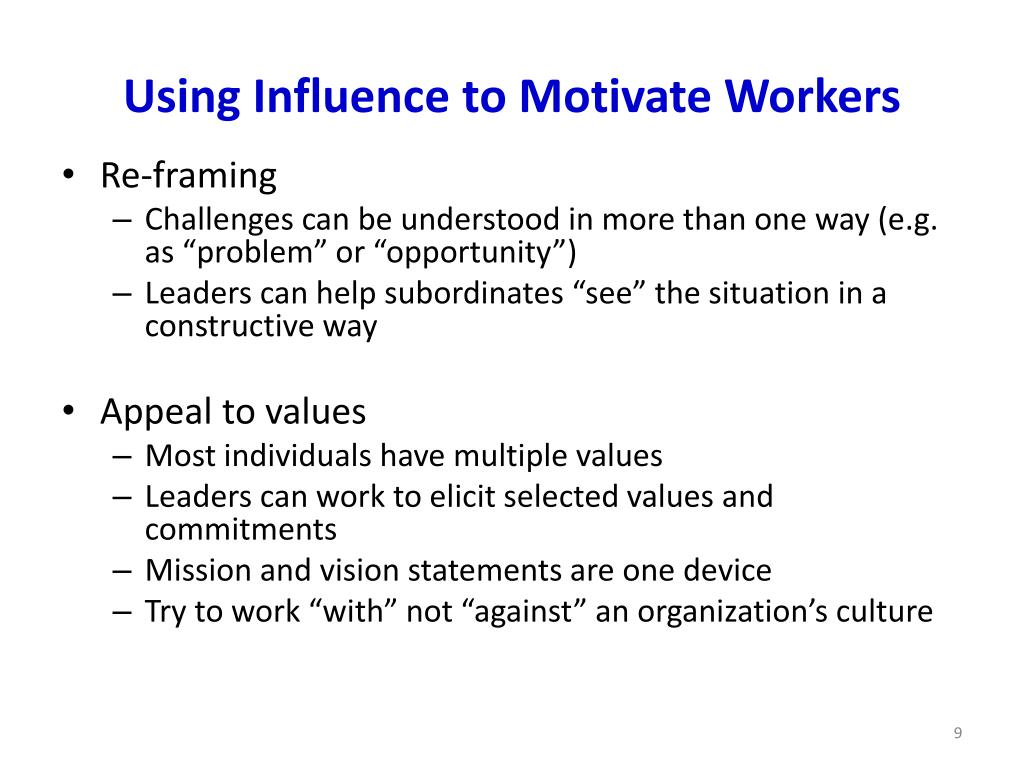 Using Influence to Motivate Workers

• Re-framing
– Challenges can be understood in more than one way (e.g. as “problem” or “opportunity”)
– Leaders can help subordinates “see” the situation in a constructive way

• Appeal to values
– Most individuals have multiple values
– Leaders can work to elicit selected values and commitments
– Mission and vision statements are one device
– Try to work “with” not “against” an organization’s culture

9